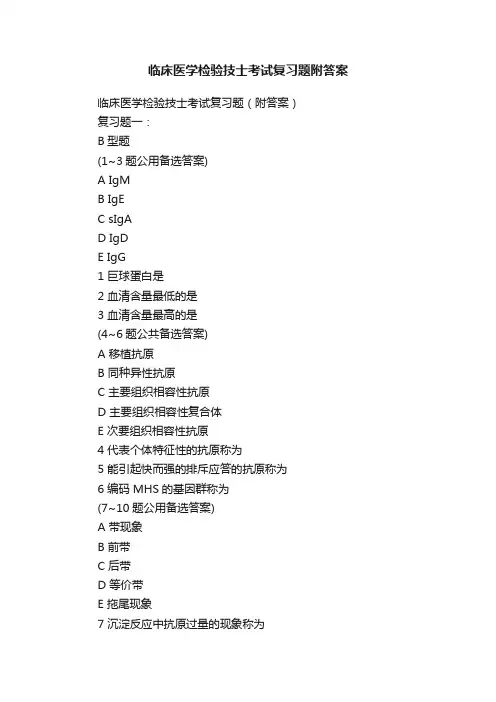 临床医学检验技士考试复习题附答案

临床医学检验技士考试复习题（附答案）

复习题一：

B 型题

(1~3 题公用备选答案)

A IgM

B IgE

C sIgA

D IgD

E IgG

1 巨球蛋白是

2 血清含量最低的是

3 血清含量最高的是

(4~6 题公共备选答案)

A 移植抗原

B 同种异性抗原

C 主要组织相容性抗原

D 主要组织相容性复合体

E 次要组织相容性抗原

4 代表个体特征性的抗原称为

5 能引起快而强的排斥应答的抗原称为

6 编码 MHS 的基因群称为

(7~10 题公用备选答案)

A 带现象

B 前带

C 后带

D 等价带

E 拖尾现象

7 沉淀反应中抗原过量的现象称为